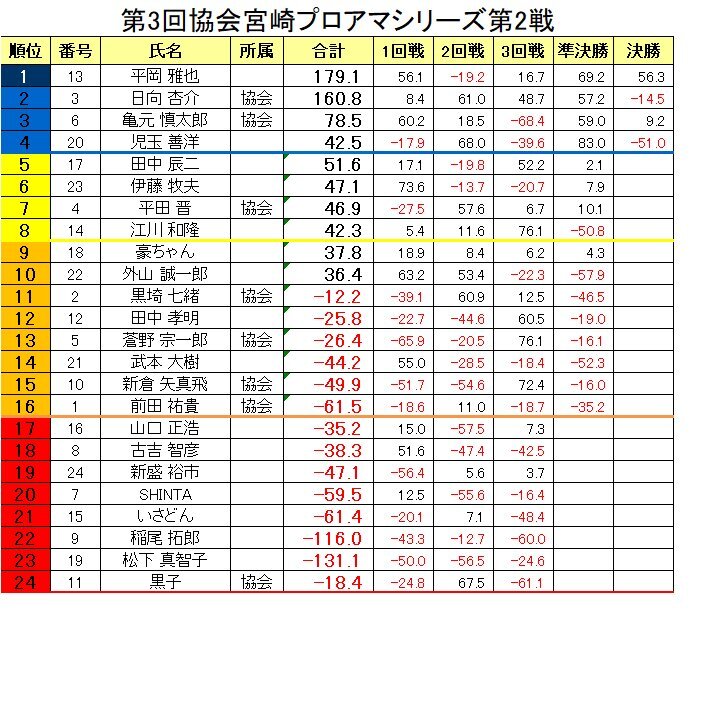 第3回協会宮崎プロアマシリーズ第2戦

| 順位 | 番号 | 氏名 | 所属 | 合計 | 1回戦 | 2回戦 | 3回戦 | 準決勝 | 決勝 |
|---|---|---|---|---|---|---|---|---|---|
| 1 | 13 | 平岡 雅也 | | 179.1 | 56.1 | −19.2 | 16.7 | 69.2 | 56.3 |
| 2 | 3 | 日向 杏介 | 協会 | 160.8 | 8.4 | 61.0 | 48.7 | 57.2 | −14.5 |
| 3 | 6 | 亀元 慎太郎 | 協会 | 78.5 | 60.2 | 18.5 | −68.4 | 59.0 | 9.2 |
| 4 | 20 | 児玉 善洋 | | 42.5 | −17.9 | 68.0 | −39.6 | 83.0 | −51.0 |
| 5 | 17 | 田中 辰二 | | 51.6 | 17.1 | −19.8 | 52.2 | 2.1 | |
| 6 | 23 | 伊藤 牧夫 | | 47.1 | 73.6 | −13.7 | −20.7 | 7.9 | |
| 7 | 4 | 平田 晋 | 協会 | 46.9 | −27.5 | 57.6 | 6.7 | 10.1 | |
| 8 | 14 | 江川 和隆 | | 42.3 | 5.4 | 11.6 | 76.1 | −50.8 | |
| 9 | 18 | 豪ちゃん | | 37.8 | 18.9 | 8.4 | 6.2 | 4.3 | |
| 10 | 22 | 外山 誠一郎 | | 36.4 | 63.2 | 53.4 | −22.3 | −57.9 | |
| 11 | 2 | 黒埼 七緒 | 協会 | −12.2 | −39.1 | 60.9 | 12.5 | −46.5 | |
| 12 | 12 | 田中 孝明 | | −25.8 | −22.7 | −44.6 | 60.5 | −19.0 | |
| 13 | 5 | 蒼野 宗一郎 | 協会 | −26.4 | −65.9 | −20.5 | 76.1 | −16.1 | |
| 14 | 21 | 武本 大樹 | | −44.2 | 55.0 | −28.5 | −18.4 | −52.3 | |
| 15 | 10 | 新倉 矢真飛 | 協会 | −49.9 | −51.7 | −54.6 | 72.4 | −16.0 | |
| 16 | 1 | 前田 祐貴 | 協会 | −61.5 | −18.6 | 11.0 | −18.7 | −35.2 | |
| 17 | 16 | 山口 正浩 | | −35.2 | 15.0 | −57.5 | 7.3 | | |
| 18 | 8 | 古吉 智彦 | | −38.3 | 51.6 | −47.4 | −42.5 | | |
| 19 | 24 | 新盛 裕市 | | −47.1 | −56.4 | 5.6 | 3.7 | | |
| 20 | 7 | SHINTA | | −59.5 | 12.5 | −55.6 | −16.4 | | |
| 21 | 15 | いさどん | | −61.4 | −20.1 | 7.1 | −48.4 | | |
| 22 | 9 | 稲尾 拓郎 | | −116.0 | −43.3 | −12.7 | −60.0 | | |
| 23 | 19 | 松下 真智子 | | −131.1 | −50.0 | −56.5 | −24.6 | | |
| 24 | 11 | 黒子 | 協会 | −18.4 | −24.8 | 67.5 | −61.1 | | |